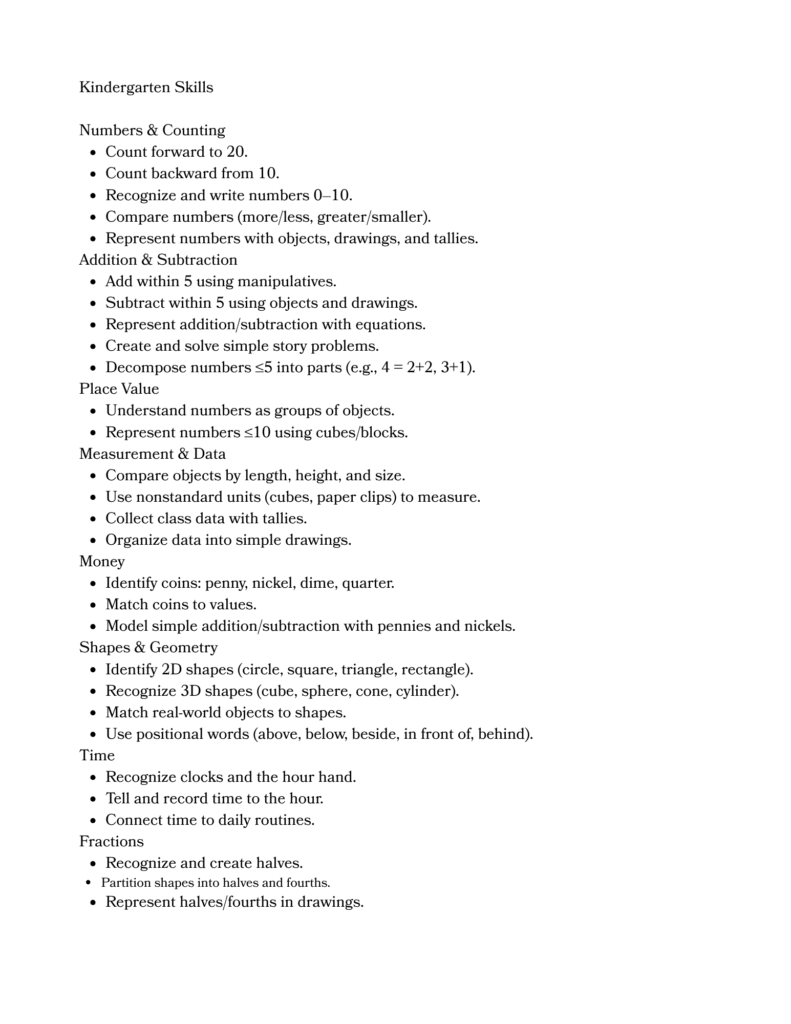 Kindergarten Skills

Numbers & Counting
- Count forward to 20.
- Count backward from 10.
- Recognize and write numbers 0–10.
- Compare numbers (more/less, greater/smaller).
- Represent numbers with objects, drawings, and tallies.

Addition & Subtraction
- Add within 5 using manipulatives.
- Subtract within 5 using objects and drawings.
- Represent addition/subtraction with equations.
- Create and solve simple story problems.
- Decompose numbers ≤5 into parts (e.g., 4 = 2+2, 3+1).

Place Value
- Understand numbers as groups of objects.
- Represent numbers ≤10 using cubes/blocks.

Measurement & Data
- Compare objects by length, height, and size.
- Use nonstandard units (cubes, paper clips) to measure.
- Collect class data with tallies.
- Organize data into simple drawings.

Money
- Identify coins: penny, nickel, dime, quarter.
- Match coins to values.
- Model simple addition/subtraction with pennies and nickels.

Shapes & Geometry
- Identify 2D shapes (circle, square, triangle, rectangle).
- Recognize 3D shapes (cube, sphere, cone, cylinder).
- Match real-world objects to shapes.
- Use positional words (above, below, beside, in front of, behind).

Time
- Recognize clocks and the hour hand.
- Tell and record time to the hour.
- Connect time to daily routines.

Fractions
- Recognize and create halves.
- Partition shapes into halves and fourths.
- Represent halves/fourths in drawings.